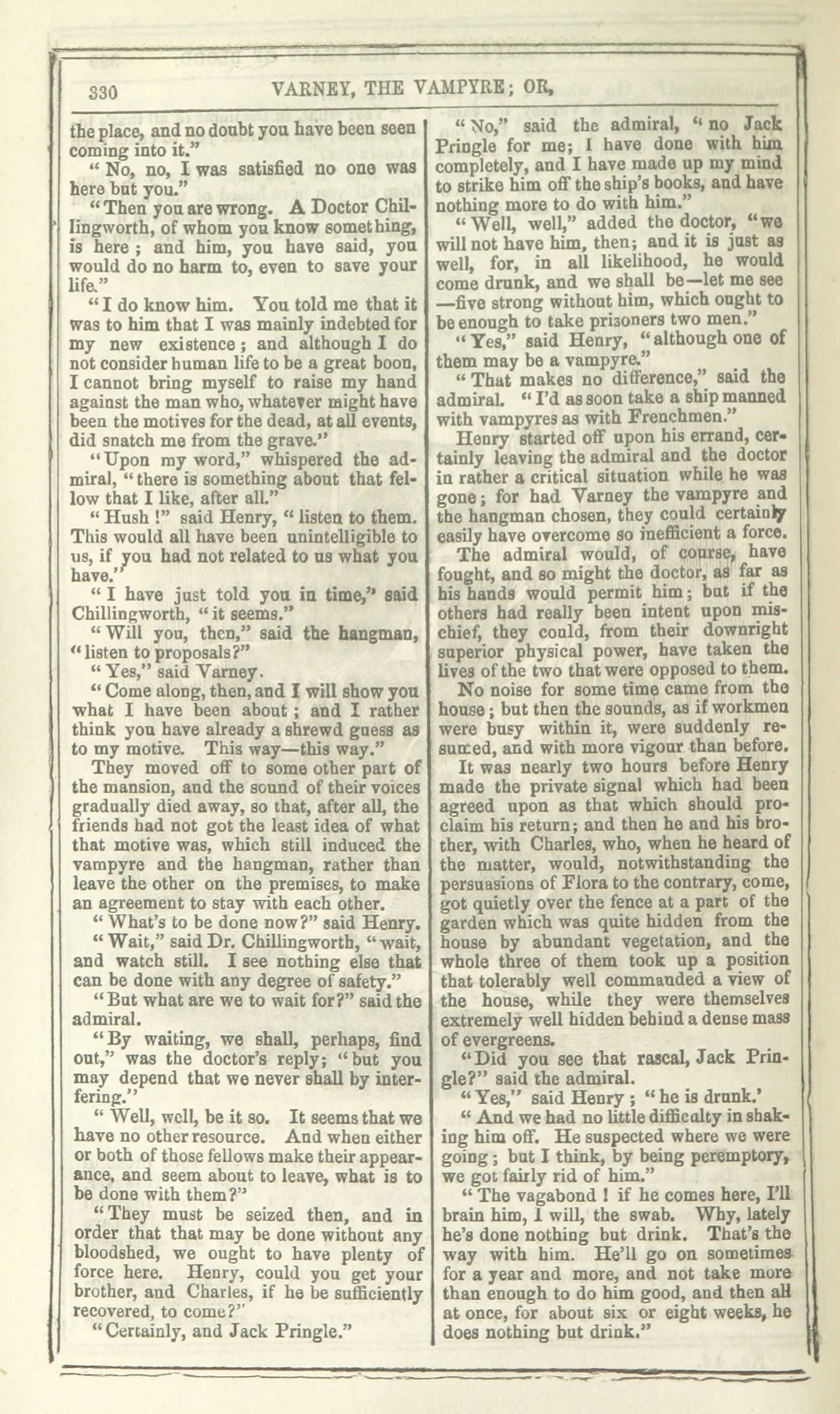 330 VARNEY, THE VAMPYRE; OR,

the place, and no doubt you have been seen coming into it."

"No, no, I was satisfied no one was here but you."

"Then you are wrong. A Doctor Chillingworth, of whom you know something, is here; and him, you have said, you would do no harm to, even to save your life."

"I do know him. You told me that it was to him that I was mainly indebted for my new existence; and although I do not consider human life to be a great boon, I cannot bring myself to raise my hand against the man who, whatever might have been the motives for the dead, at all events, did snatch me from the grave."

"Upon my word," whispered the admiral, "there is something about that fellow that I like, after all."

"Hush!" said Henry, "listen to them. This would all have been unintelligible to us, if you had not related to us what you have."

"I have just told you in time," said Chillingworth, "it seems."

"Will you, then," said the hangman, "listen to proposals?"

"Yes," said Varney.

"Come along, then, and I will show you what I have been about; and I rather think you have already a shrewd guess as to my motive. This way—this way."

They moved off to some other part of the mansion, and the sound of their voices gradually died away, so that, after all, the friends had not got the least idea of what that motive was, which still induced the vampyre and the hangman, rather than leave the other on the premises, to make an agreement to stay with each other.

"What's to be done now?" said Henry.

"Wait," said Dr. Chillingworth, "wait, and watch still. I see nothing else that can be done with any degree of safety."

"But what are we to wait for?" said the admiral.

"By waiting, we shall, perhaps, find out," was the doctor's reply; "but you may depend that we never shall by interfering."

"Well, well, be it so. It seems that we have no other resource. And when either or both of those fellows make their appearance, and seem about to leave, what is to be done with them?"

"They must be seized then, and in order that that may be done without any bloodshed, we ought to have plenty of force here. Henry, could you get your brother, and Charles, if he be sufficiently recovered, to come?"

"Certainly, and Jack Pringle."

"No," said the admiral, "no Jack Pringle for me; I have done with him completely, and I have made up my mind to strike him off the ship's books, and have nothing more to do with him."

"Well, well," added the doctor, "we will not have him, then; and it is just as well, for, in all likelihood, he would come drunk, and we shall be—let me see—five strong without him, which ought to be enough to take prisoners two men."

"Yes," said Henry, "although one of them may be a vampyre."

"That makes no difference," said the admiral. "I'd as soon take a ship manned with vampyres as with Frenchmen."

Henry started off upon his errand, certainly leaving the admiral and the doctor in rather a critical situation while he was gone; for had Varney the vampyre and the hangman chosen, they could certainly easily have overcome so inefficient a force.

The admiral would, of course, have fought, and so might the doctor, as far as his hands would permit him; but if the others had really been intent upon mischief, they could, from their downright superior physical power, have taken the lives of the two that were opposed to them.

No noise for some time came from the house; but then the sounds, as if workmen were busy within it, were suddenly resumed, and with more vigour than before.

It was nearly two hours before Henry made the private signal which had been agreed upon as that which should proclaim his return; and then he and his brother, with Charles, who, when he heard of the matter, would, notwithstanding the persuasions of Flora to the contrary, come, got quietly over the fence at a part of the garden which was quite hidden from the house by abundant vegetation, and the whole three of them took up a position that tolerably well commanded a view of the house, while they were themselves extremely well hidden behind a dense mass of evergreens.

"Did you see that rascal, Jack Pringle?" said the admiral.

"Yes," said Henry; "he is drunk.'

"And we had no little difficulty in shaking him off. He suspected where we were going; but I think, by being peremptory, we got fairly rid of him."

"The vagabond! if he comes here, I'll brain him, I will, the swab. Why, lately he's done nothing but drink. That's the way with him. He'll go on sometimes for a year and more, and not take more than enough to do him good, and then all at once, for about six or eight weeks, he does nothing but drink."